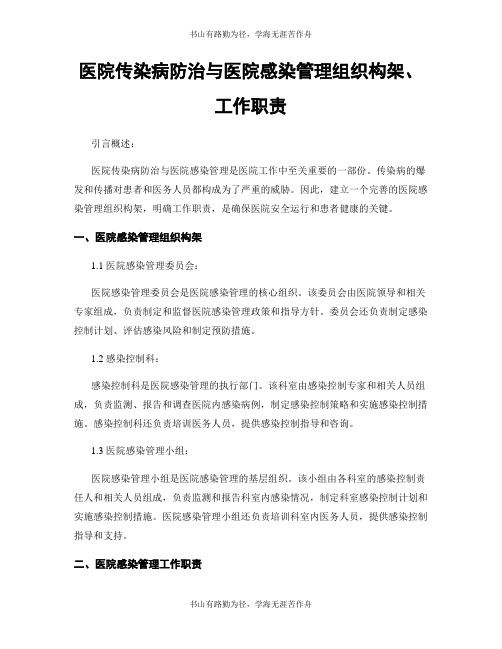 书山有路勤为径，学海无涯苦作舟

医院传染病防治与医院感染管理组织构架、工作职责

引言概述：

医院传染病防治与医院感染管理是医院工作中至关重要的一部份。传染病的爆发和传播对患者和医务人员都构成为了严重的威胁。因此，建立一个完善的医院感染管理组织构架，明确工作职责，是确保医院安全运行和患者健康的关键。

一、医院感染管理组织构架

1.1 医院感染管理委员会：

医院感染管理委员会是医院感染管理的核心组织。该委员会由医院领导和相关专家组成，负责制定和监督医院感染管理政策和指导方针。委员会还负责制定感染控制计划、评估感染风险和制定预防措施。

1.2 感染控制科：

感染控制科是医院感染管理的执行部门。该科室由感染控制专家和相关人员组成，负责监测、报告和调查医院内感染病例，制定感染控制策略和实施感染控制措施。感染控制科还负责培训医务人员，提供感染控制指导和咨询。

1.3 医院感染管理小组：

医院感染管理小组是医院感染管理的基层组织。该小组由各科室的感染控制责任人和相关人员组成，负责监测和报告科室内感染情况，制定科室感染控制计划和实施感染控制措施。医院感染管理小组还负责培训科室内医务人员，提供感染控制指导和支持。

二、医院感染管理工作职责

书山有路勤为径，学海无涯苦作舟